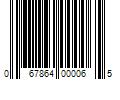 0 67864 00006 5